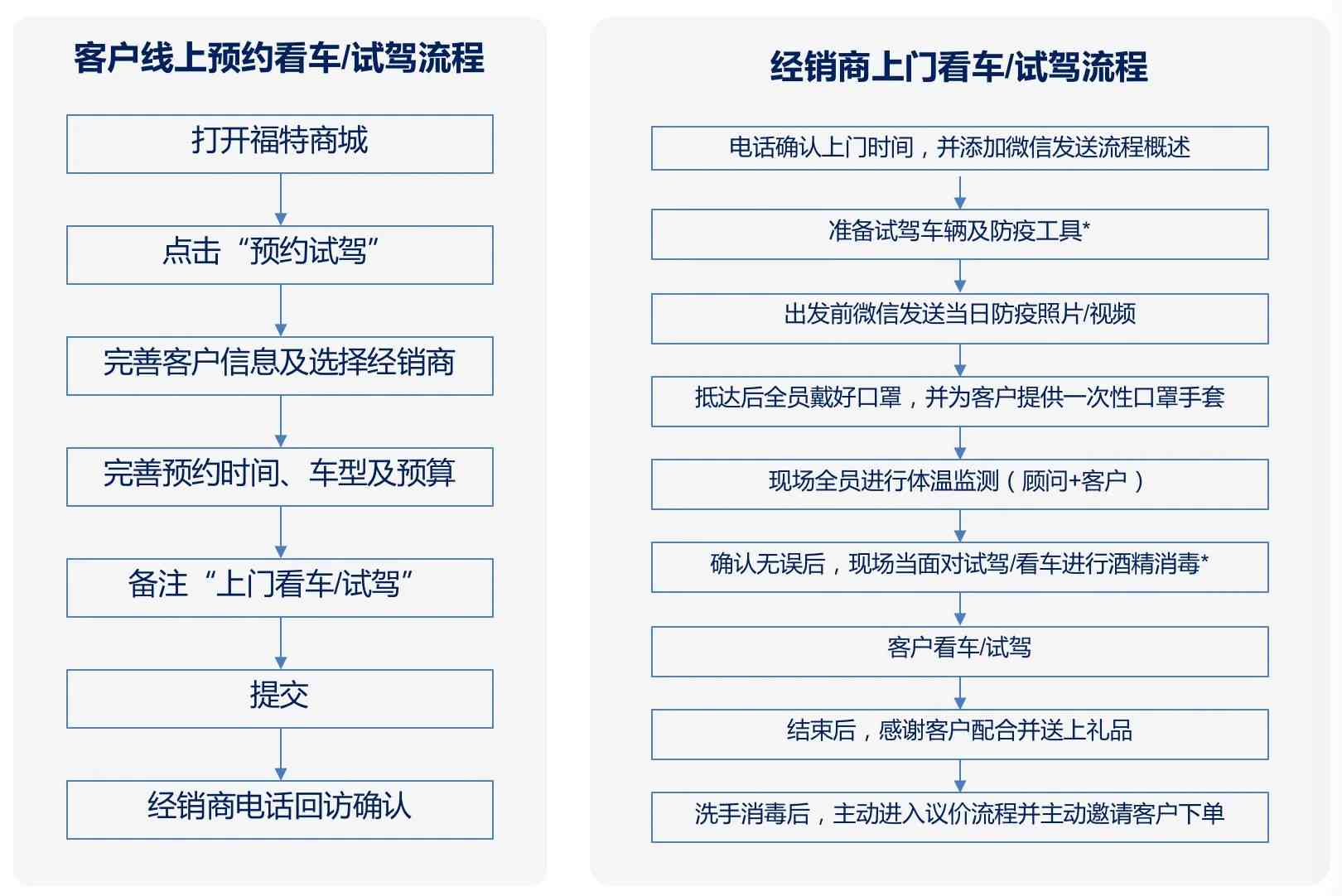 客户线上预约看车/试驾流程

打开福特商城

点击“预约试驾”

完善客户信息及选择经销商

完善预约时间、车型及预算

备注“上门看车/试驾”

提交

经销商电话回访确认

经销商上门看车/试驾流程

电话确认上门时间，并添加微信发送流程概述

准备试驾车辆及防疫工具*

出发前微信发送当日防疫照片/视频

抵达后全员戴好口罩，并为客户提供一次性口罩手套

现场全员进行体温监测（顾问+客户）

确认无误后，现场当面对试驾/看车进行酒精消毒*

客户看车/试驾

结束后，感谢客户配合并送上礼品

洗手消毒后，主动进入议价流程并主动邀请客户下单